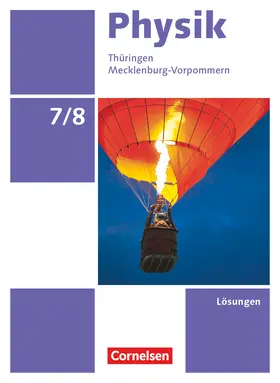 Physik

Thüringen
Mecklenburg-Vorpommern

7/8

Lösungen

Cornelsen